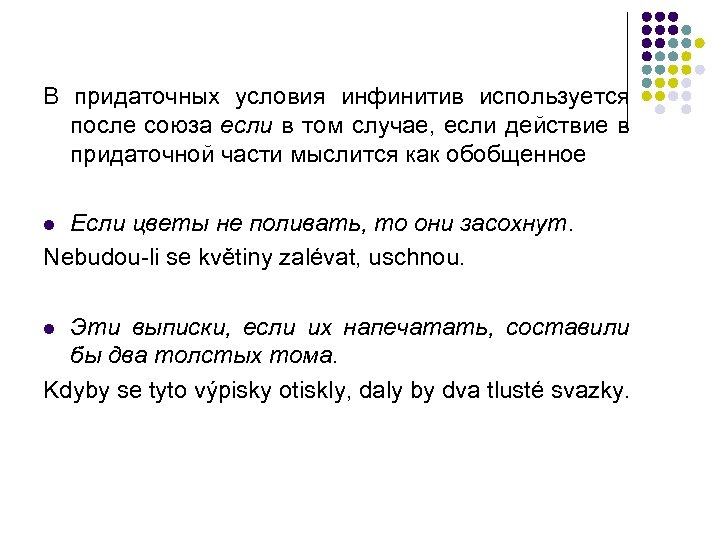 В придаточных условия инфинитив используется после союза если в том случае, если действие в придаточной части мыслится как обобщенное

Если цветы не поливать, то они засохнут.

Nebudou-li se květiny zalévat, uschnou.

Эти выписки, если их напечатать, составили бы два толстых тома.

Kdyby se tyto výpisky otiskly, daly by dva tlusté svazky.